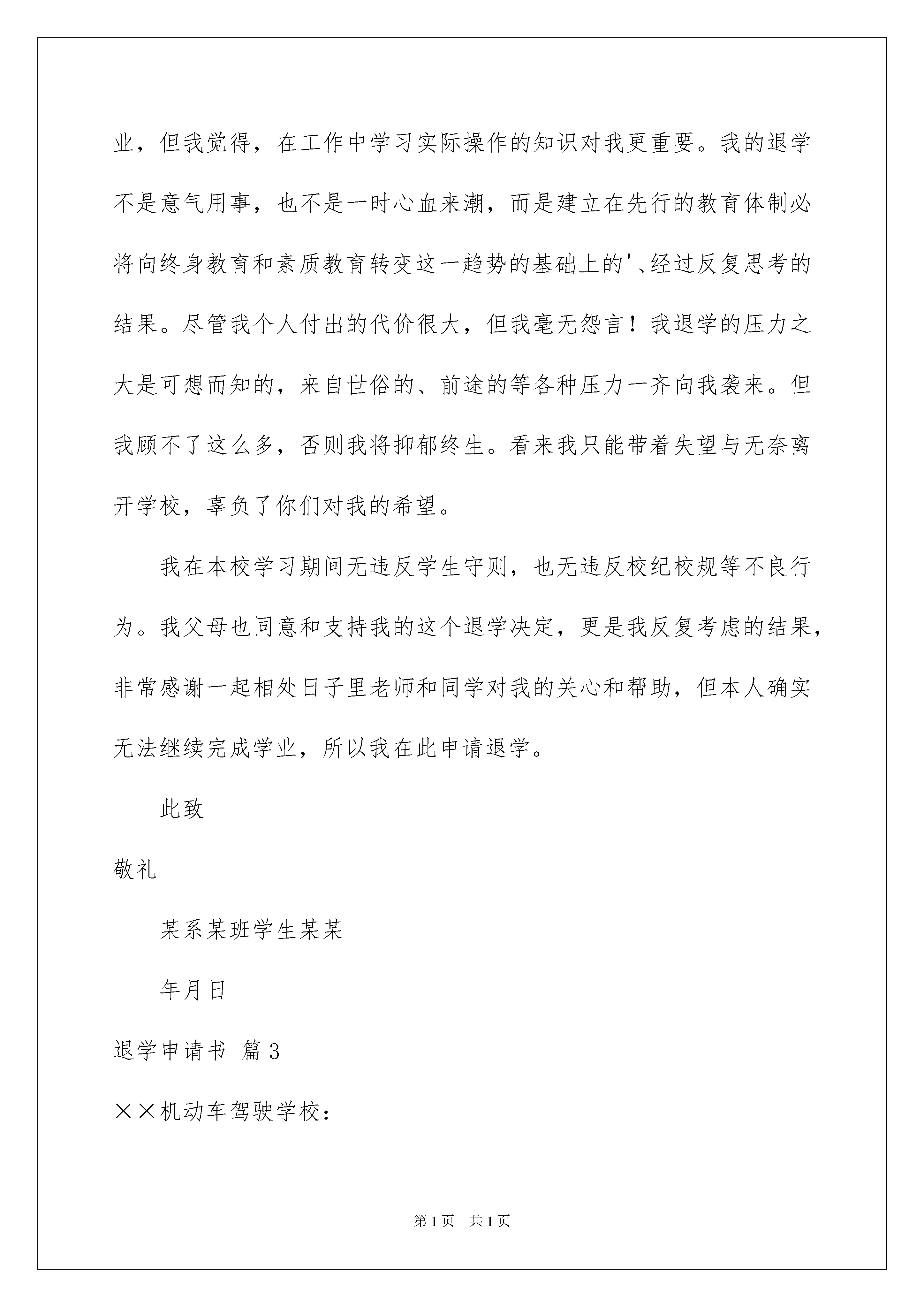 业，但我觉得，在工作中学习实际操作的知识对我更重要。我的退学不是意气用事，也不是一时心血来潮，而是建立在先行的教育体制必将向终身教育和素质教育转变这一趋势的基础上的'、经过反复思考的结果。尽管我个人付出的代价很大，但我毫无怨言！我退学的压力之大是可想而知的，来自世俗的、前途的等各种压力一齐向我袭来。但我顾不了这么多，否则我将抑郁终生。看来我只能带着失望与无奈离开学校，辜负了你们对我的希望。

我在本校学习期间无违反学生守则，也无违反校纪校规等不良行为。我父母也同意和支持我的这个退学决定，更是我反复考虑的结果，非常感谢一起相处日子里老师和同学对我的关心和帮助，但本人确实无法继续完成学业，所以我在此申请退学。

此致

敬礼

某系某班学生某某

年月日

退学申请书 篇3

××机动车驾驶学校：

第1页 共1页